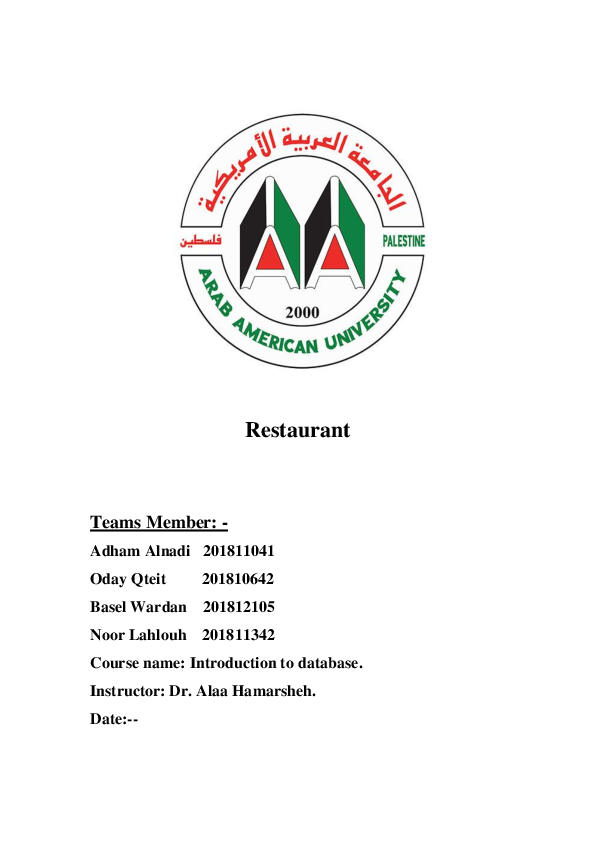 الجامعة العربية الأمريكية

فلسطين

PALESTINE

2000

ARAB AMERICAN UNIVERSITY

Restaurant

Teams Member: -

Adham Alnadi 201811041

Oday Qteit 201810642

Basel Wardan 201812105

Noor Lahlouh 201811342

Course name: Introduction to database.

Instructor: Dr. Alaa Hamarsheh.

Date:--